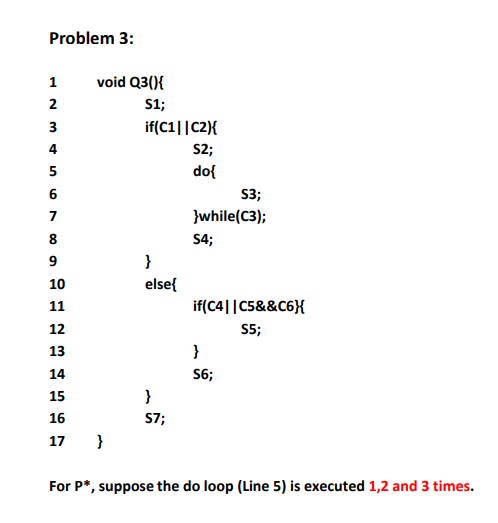 Problem 3:

1 void Q3(){
2 S1;
3 if(C1||C2){
4 S2;
5 do{
6 S3;
7 }while(C3);
8 S4;
9 }
10 else{
11 if(C4||C5&&C6){
12 S5;
13 }
14 S6;
15 }
16 S7;
17 }

For P*, suppose the do loop (Line 5) is executed 1,2 and 3 times.